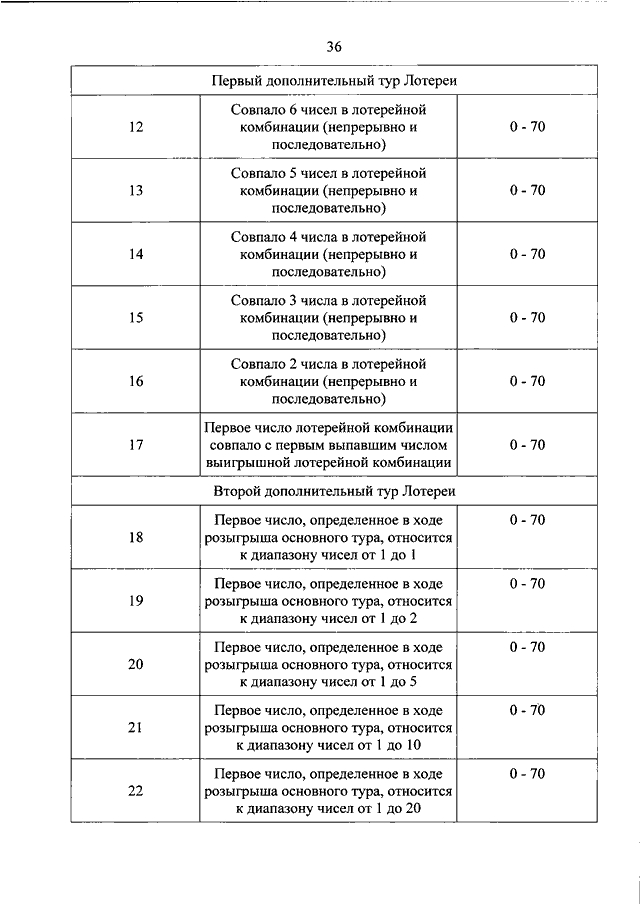 36

| Первый дополнительный тур Лотереи | | |
|---|---|---|
| 12 | Совпало 6 чисел в лотерейной комбинации (непрерывно и последовательно) | 0 - 70 |
| 13 | Совпало 5 чисел в лотерейной комбинации (непрерывно и последовательно) | 0 - 70 |
| 14 | Совпало 4 числа в лотерейной комбинации (непрерывно и последовательно) | 0 - 70 |
| 15 | Совпало 3 числа в лотерейной комбинации (непрерывно и последовательно) | 0 - 70 |
| 16 | Совпало 2 числа в лотерейной комбинации (непрерывно и последовательно) | 0 - 70 |
| 17 | Первое число лотерейной комбинации совпало с первым выпавшим числом выигрышной лотерейной комбинации | 0 - 70 |
| Второй дополнительный тур Лотереи | | |
| 18 | Первое число, определенное в ходе розыгрыша основного тура, относится к диапазону чисел от 1 до 1 | 0 - 70 |
| 19 | Первое число, определенное в ходе розыгрыша основного тура, относится к диапазону чисел от 1 до 2 | 0 - 70 |
| 20 | Первое число, определенное в ходе розыгрыша основного тура, относится к диапазону чисел от 1 до 5 | 0 - 70 |
| 21 | Первое число, определенное в ходе розыгрыша основного тура, относится к диапазону чисел от 1 до 10 | 0 - 70 |
| 22 | Первое число, определенное в ходе розыгрыша основного тура, относится к диапазону чисел от 1 до 20 | 0 - 70 |